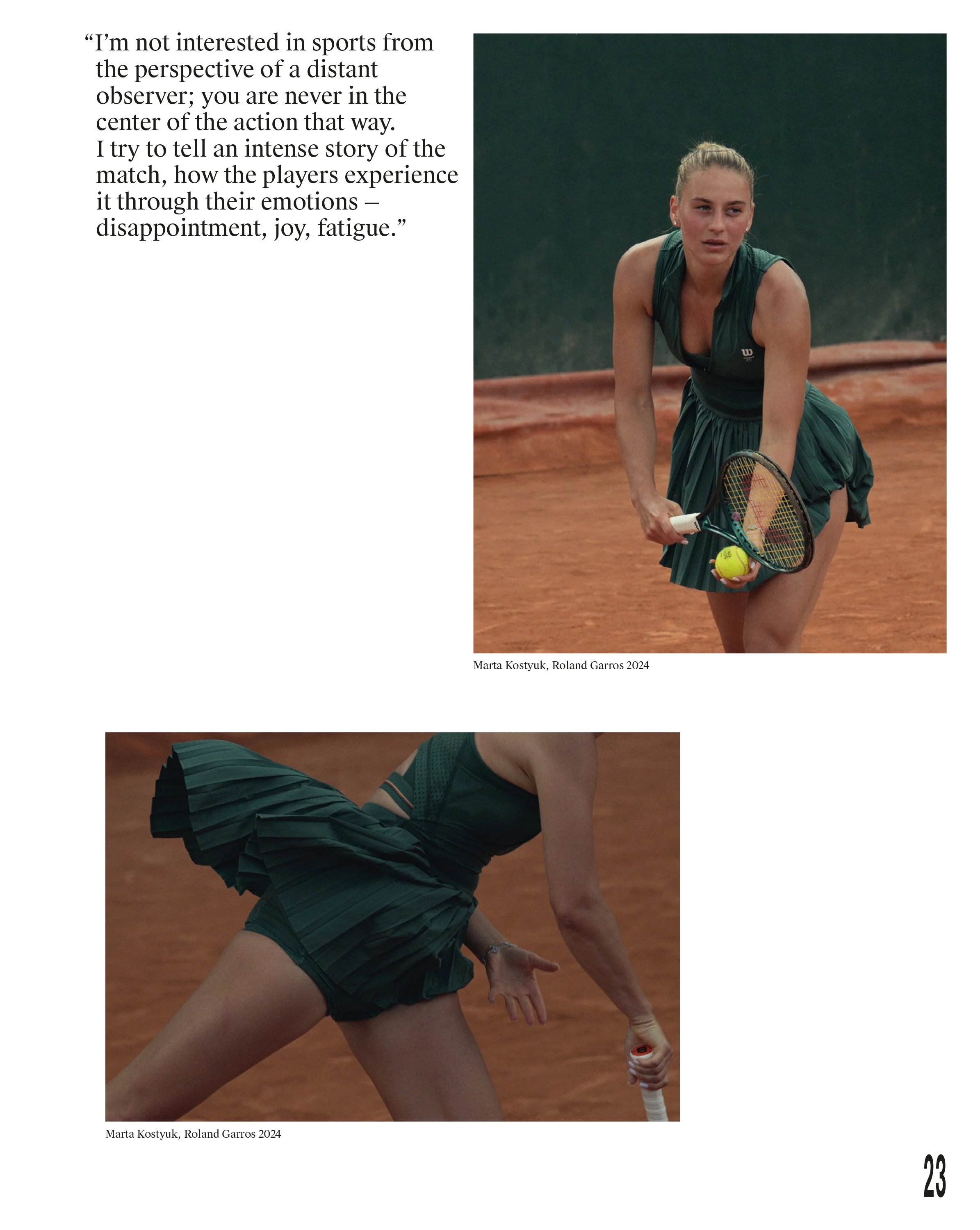 "I'm not interested in sports from the perspective of a distant observer; you are never in the center of the action that way. I try to tell an intense story of the match, how the players experience it through their emotions – disappointment, joy, fatigue."

Marta Kostyuk, Roland Garros 2024

Marta Kostyuk, Roland Garros 2024

23